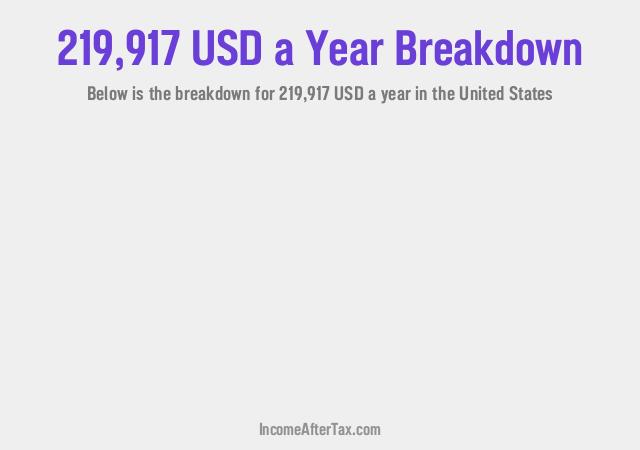 219,917 USD a Year Breakdown

Below is the breakdown for 219,917 USD a year in the United States

IncomeAfterTax.com